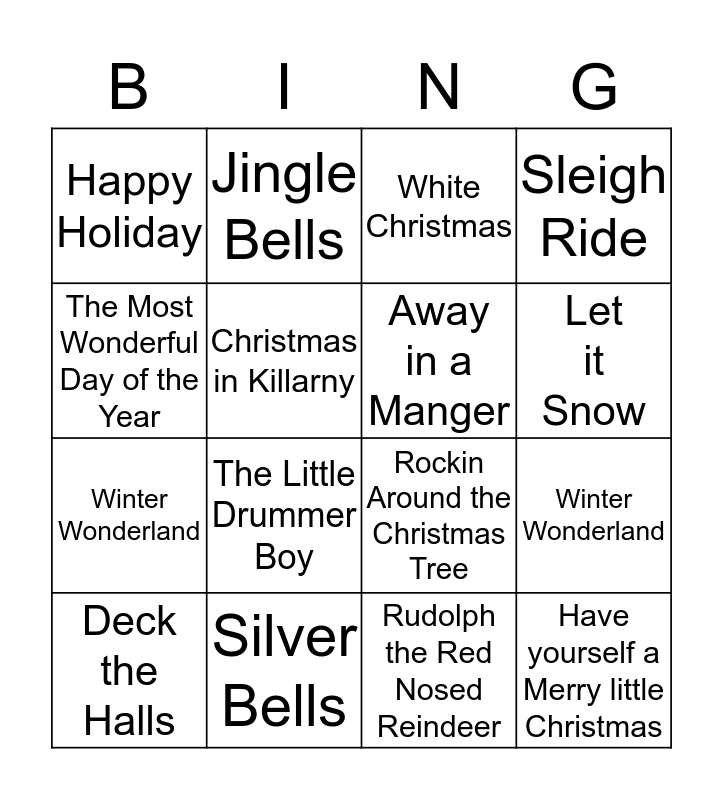 | B | I | N | G |
|---|---|---|---|
| Happy Holiday | Jingle Bells | White Christmas | Sleigh Ride |
| The Most Wonderful Day of the Year | Christmas in Killarny | Away in a Manger | Let it Snow |
| Winter Wonderland | The Little Drummer Boy | Rockin Around the Christmas Tree | Winter Wonderland |
| Deck the Halls | Silver Bells | Rudolph the Red Nosed Reindeer | Have yourself a Merry little Christmas |